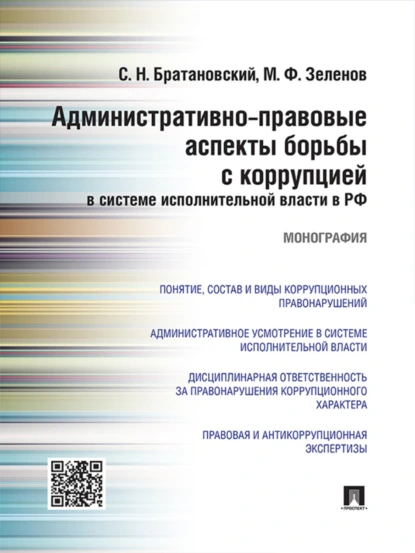 С. Н. Братановский, М. Ф. Зеленов

Административно-правовые аспекты борьбы с коррупцией
в системе исполнительной власти в РФ

МОНОГРАФИЯ

ПОНЯТИЕ, СОСТАВ И ВИДЫ КОРРУПЦИОННЫХ ПРАВОНАРУШЕНИЙ

АДМИНИСТРАТИВНОЕ УСМОТРЕНИЕ В СИСТЕМЕ ИСПОЛНИТЕЛЬНОЙ ВЛАСТИ

ДИСЦИПЛИНАРНАЯ ОТВЕТСТВЕННОСТЬ ЗА ПРАВОНАРУШЕНИЯ КОРРУПЦИОННОГО ХАРАКТЕРА

ПРАВОВАЯ И АНТИКОРРУПЦИОННАЯ ЭКСПЕРТИЗЫ

ПРОСПЕКТ